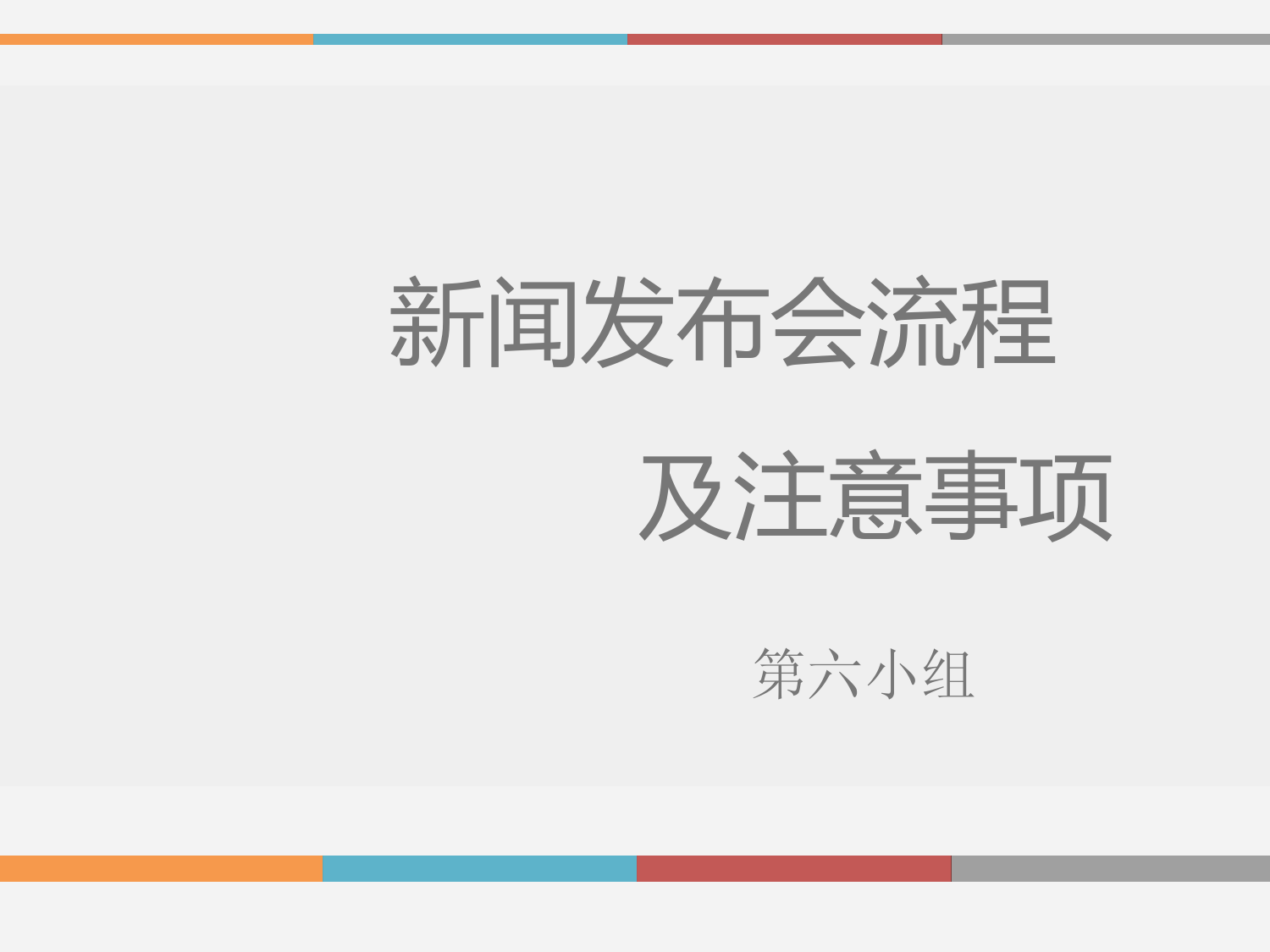 新闻发布会流程
及注意事项

第六小组